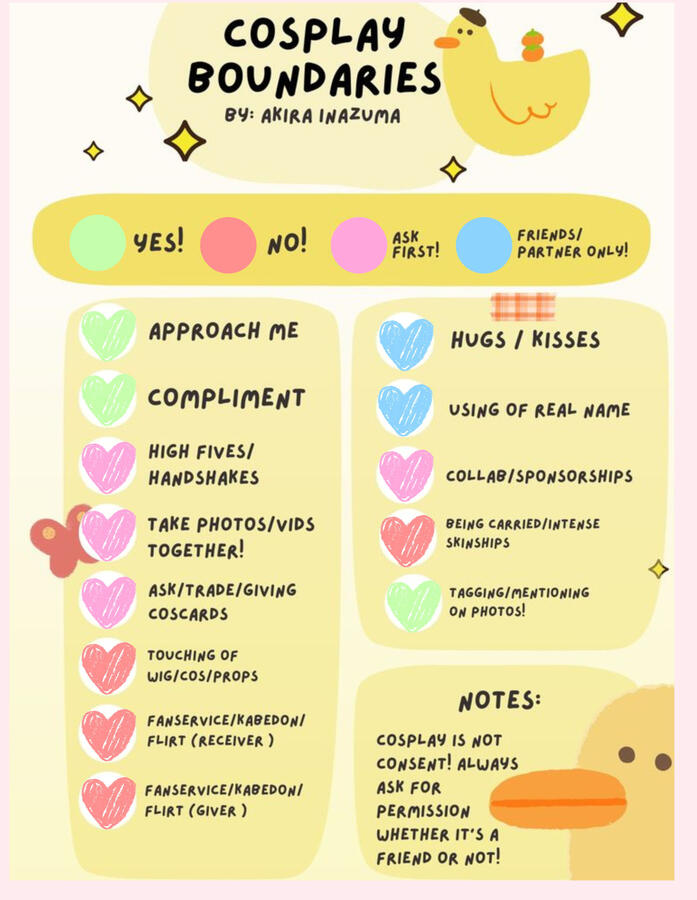 COSPLAY BOUNDARIES
BY: AKIRA INAZUMA

YES! NO! ASK FIRST! FRIENDS/ PARTNER ONLY!

APPROACH ME

COMPLIMENT

HIGH FIVES/ HANDSHAKES

TAKE PHOTOS/VIDS TOGETHER!

ASK/TRADE/GIVING COSCARDS

TOUCHING OF WIG/COS/PROPS

FANSERVICE/KABEDON/ FLIRT (RECEIVER )

FANSERVICE/KABEDON/ FLIRT (GIVER )

HUGS / KISSES

USING OF REAL NAME

COLLAB/SPONSORSHIPS

BEING CARRIED/INTENSE SKINSHIPS

TAGGING/MENTIONING ON PHOTOS!

NOTES:

COSPLAY IS NOT CONSENT! ALWAYS ASK FOR PERMISSION WHETHER IT'S A FRIEND OR NOT!